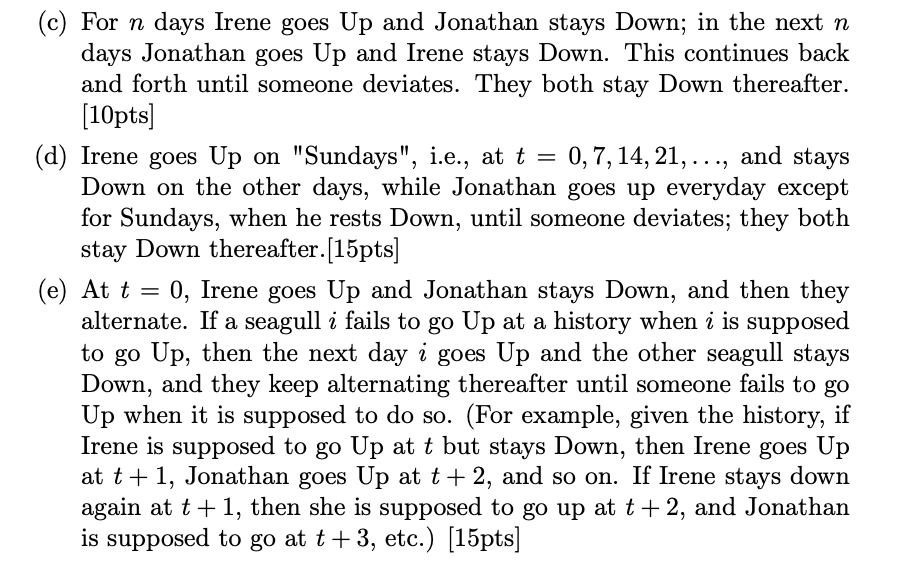 (c) For $n$ days Irene goes Up and Jonathan stays Down; in the next $n$ days Jonathan goes Up and Irene stays Down. This continues back and forth until someone deviates. They both stay Down thereafter. [10pts]

(d) Irene goes Up on "Sundays", i.e., at $t = 0, 7, 14, 21, \ldots$, and stays Down on the other days, while Jonathan goes up everyday except for Sundays, when he rests Down, until someone deviates; they both stay Down thereafter.[15pts]

(e) At $t = 0$, Irene goes Up and Jonathan stays Down, and then they alternate. If a seagull $i$ fails to go Up at a history when $i$ is supposed to go Up, then the next day $i$ goes Up and the other seagull stays Down, and they keep alternating thereafter until someone fails to go Up when it is supposed to do so. (For example, given the history, if Irene is supposed to go Up at $t$ but stays Down, then Irene goes Up at $t + 1$, Jonathan goes Up at $t + 2$, and so on. If Irene stays down again at $t + 1$, then she is supposed to go up at $t + 2$, and Jonathan is supposed to go at $t + 3$, etc.) [15pts]